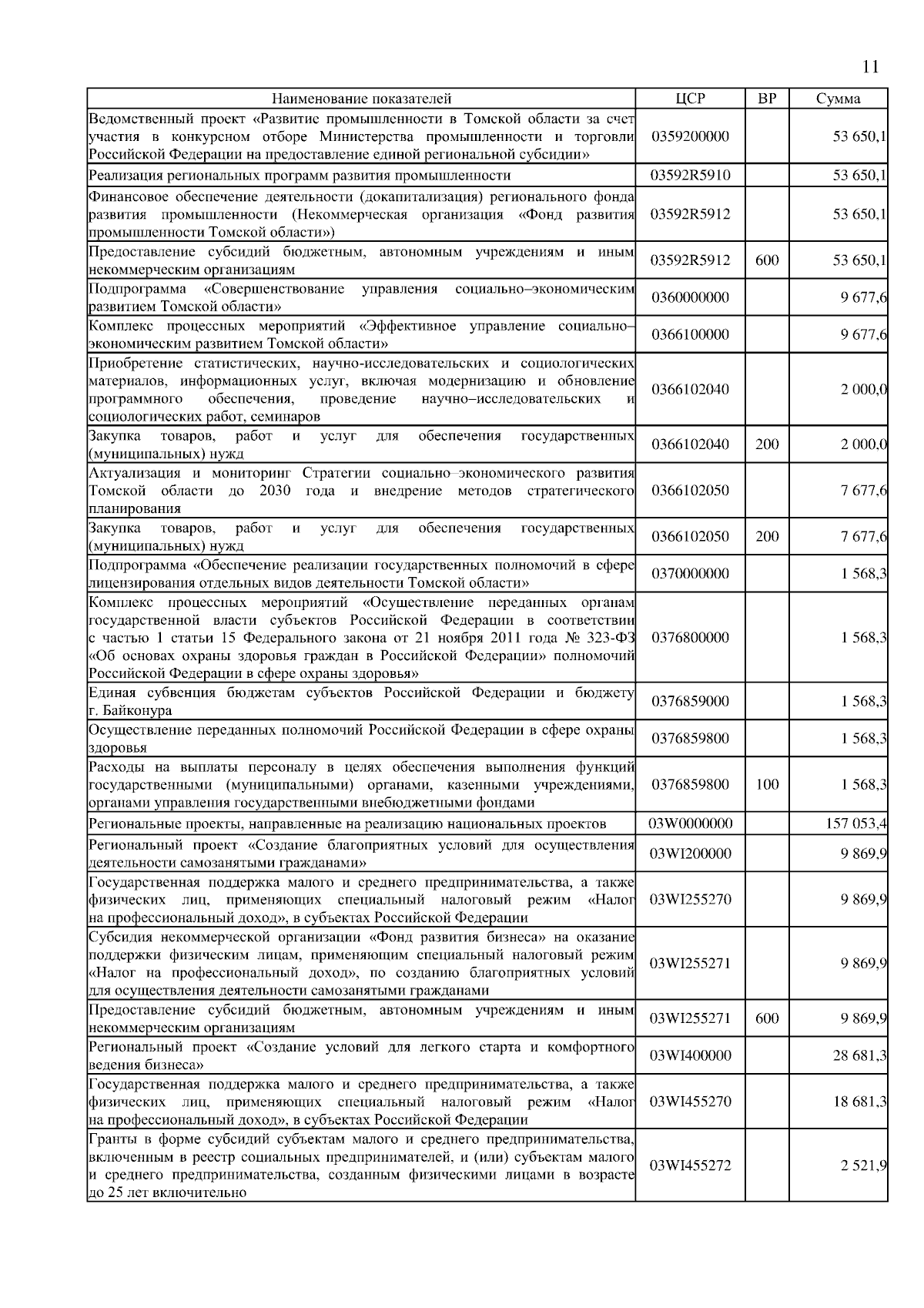 11

| Наименование показателей | ЦСР | ВР | Сумма |
|---|---|---|---|
| Ведомственный проект «Развитие промышленности в Томской области за счет участия в конкурсном отборе Министерства промышленности и торговли Российской Федерации на предоставление единой региональной субсидии» | 0359200000 | | 53 650,1 |
| Реализация региональных программ развития промышленности | 03592R5910 | | 53 650,1 |
| Финансовое обеспечение деятельности (докапитализация) регионального фонда развития промышленности (Некоммерческая организация «Фонд развития промышленности Томской области») | 03592R5912 | | 53 650,1 |
| Предоставление субсидий бюджетным, автономным учреждениям и иным некоммерческим организациям | 03592R5912 | 600 | 53 650,1 |
| Подпрограмма «Совершенствование управления социально–экономическим развитием Томской области» | 0360000000 | | 9 677,6 |
| Комплекс процессных мероприятий «Эффективное управление социально–экономическим развитием Томской области» | 0366100000 | | 9 677,6 |
| Приобретение статистических, научно-исследовательских и социологических материалов, информационных услуг, включая модернизацию и обновление программного обеспечения, проведение научно–исследовательских и социологических работ, семинаров | 0366102040 | | 2 000,0 |
| Закупка товаров, работ и услуг для обеспечения государственных (муниципальных) нужд | 0366102040 | 200 | 2 000,0 |
| Актуализация и мониторинг Стратегии социально–экономического развития Томской области до 2030 года и внедрение методов стратегического планирования | 0366102050 | | 7 677,6 |
| Закупка товаров, работ и услуг для обеспечения государственных (муниципальных) нужд | 0366102050 | 200 | 7 677,6 |
| Подпрограмма «Обеспечение реализации государственных полномочий в сфере лицензирования отдельных видов деятельности Томской области» | 0370000000 | | 1 568,3 |
| Комплекс процессных мероприятий «Осуществление переданных органам государственной власти субъектов Российской Федерации в соответствии с частью 1 статьи 15 Федерального закона от 21 ноября 2011 года № 323-ФЗ «Об основах охраны здоровья граждан в Российской Федерации» полномочий Российской Федерации в сфере охраны здоровья» | 0376800000 | | 1 568,3 |
| Единая субвенция бюджетам субъектов Российской Федерации и бюджету г. Байконура | 0376859000 | | 1 568,3 |
| Осуществление переданных полномочий Российской Федерации в сфере охраны здоровья | 0376859800 | | 1 568,3 |
| Расходы на выплаты персоналу в целях обеспечения выполнения функций государственными (муниципальными) органами, казенными учреждениями, органами управления государственными внебюджетными фондами | 0376859800 | 100 | 1 568,3 |
| Региональные проекты, направленные на реализацию национальных проектов | 03W0000000 | | 157 053,4 |
| Региональный проект «Создание благоприятных условий для осуществления деятельности самозанятыми гражданами» | 03WI200000 | | 9 869,9 |
| Государственная поддержка малого и среднего предпринимательства, а также физических лиц, применяющих специальный налоговый режим «Налог на профессиональный доход», в субъектах Российской Федерации | 03WI255270 | | 9 869,9 |
| Субсидия некоммерческой организации «Фонд развития бизнеса» на оказание поддержки физическим лицам, применяющим специальный налоговый режим «Налог на профессиональный доход», по созданию благоприятных условий для осуществления деятельности самозанятыми гражданами | 03WI255271 | | 9 869,9 |
| Предоставление субсидий бюджетным, автономным учреждениям и иным некоммерческим организациям | 03WI255271 | 600 | 9 869,9 |
| Региональный проект «Создание условий для легкого старта и комфортного ведения бизнеса» | 03WI400000 | | 28 681,3 |
| Государственная поддержка малого и среднего предпринимательства, а также физических лиц, применяющих специальный налоговый режим «Налог на профессиональный доход», в субъектах Российской Федерации | 03WI455270 | | 18 681,3 |
| Гранты в форме субсидий субъектам малого и среднего предпринимательства, включенным в реестр социальных предпринимателей, и (или) субъектам малого и среднего предпринимательства, созданным физическими лицами в возрасте до 25 лет включительно | 03WI455272 | | 2 521,9 |